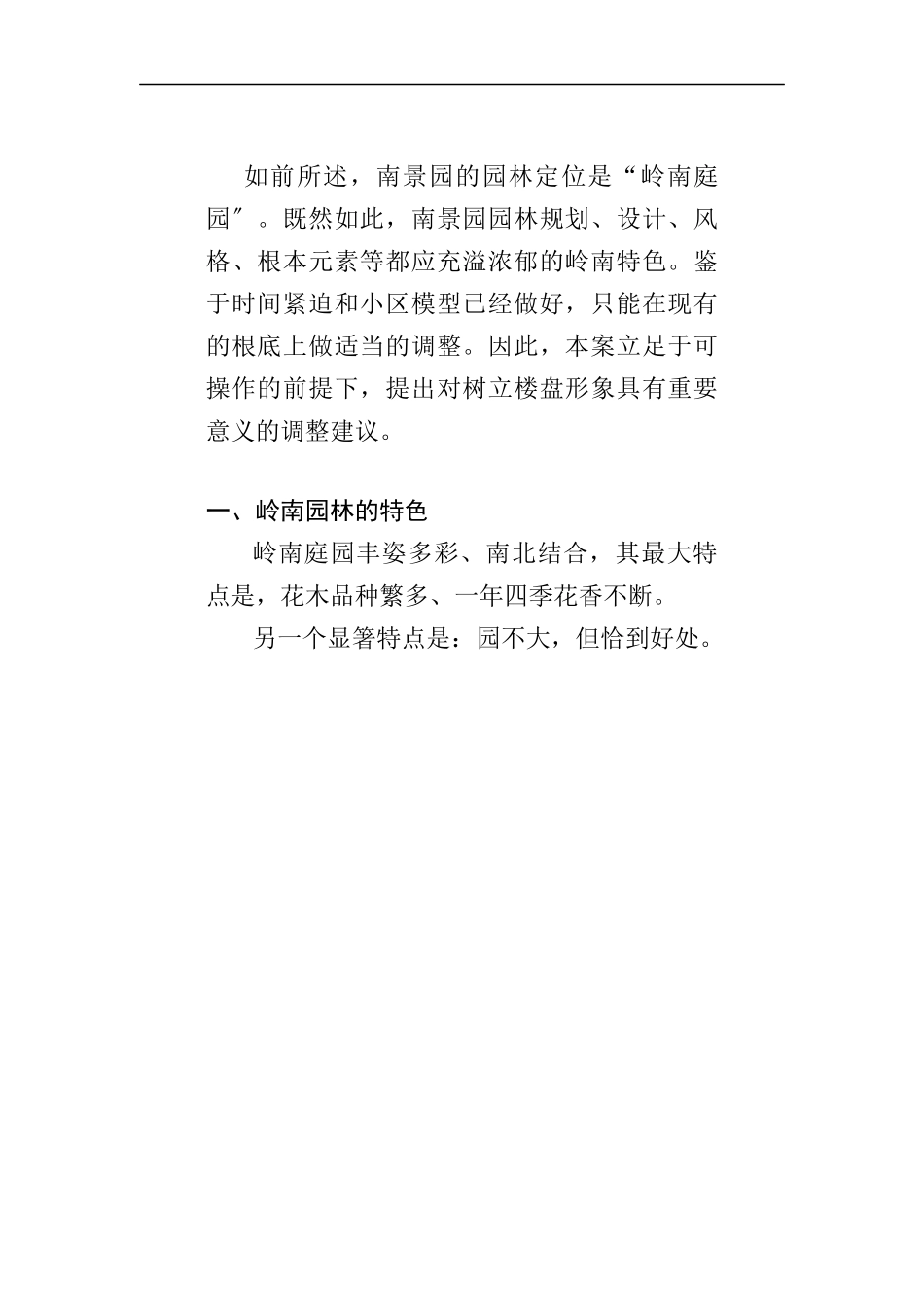 如前所述，南景园的园林定位是“岭南庭园″。既然如此，南景园园林规划、设计、风格、根本元素等都应充溢浓郁的岭南特色。鉴于时间紧迫和小区模型已经做好，只能在现有的根底上做适当的调整。因此，本案立足于可操作的前提下，提出对树立楼盘形象具有重要意义的调整建议。

一、岭南园林的特色

岭南庭园丰姿多彩、南北结合，其最大特点是，花木品种繁多、一年四季花香不断。

另一个显箸特点是：园不大，但恰到好处。